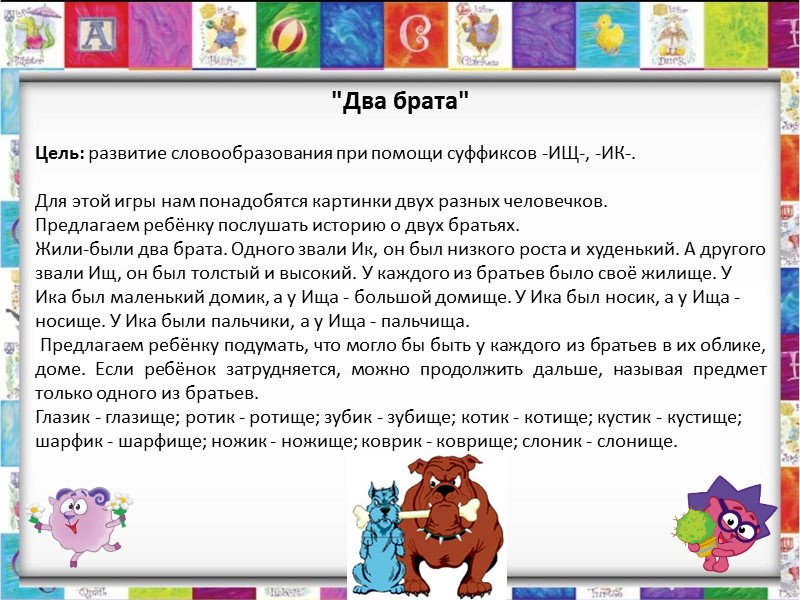 "Два брата"

Цель: развитие словообразования при помощи суффиксов -ИЩ-, -ИК-.

Для этой игры нам понадобятся картинки двух разных человечков.
Предлагаем ребёнку послушать историю о двух братьях.
Жили-были два брата. Одного звали Ик, он был низкого роста и худенький. А другого звали Ищ, он был толстый и высокий. У каждого из братьев было своё жилище. У Ика был маленький домик, а у Ища - большой домище. У Ика был носик, а у Ища - носище. У Ика были пальчики, а у Ища - пальчища.
Предлагаем ребёнку подумать, что могло бы быть у каждого из братьев в их облике, доме. Если ребёнок затрудняется, можно продолжить дальше, называя предмет только одного из братьев.
Глазик - глазище; ротик - ротище; зубик - зубище; котик - котище; кустик - кустище; шарфик - шарфище; ножик - ножище; коврик - коврище; слоник - слонище.